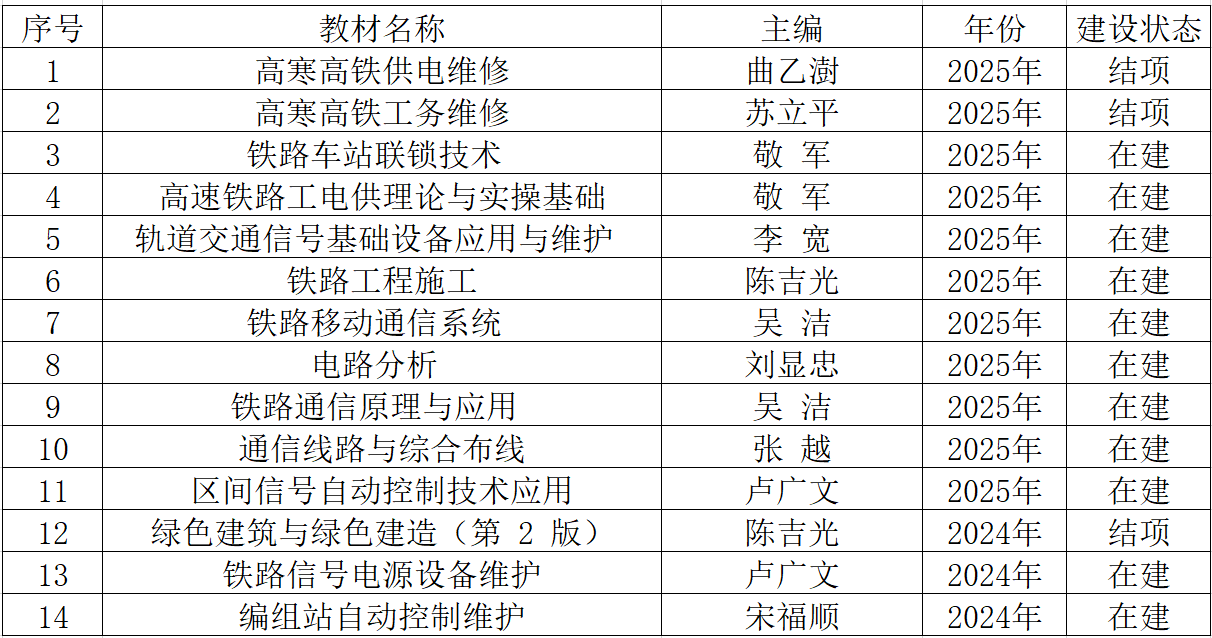 | 序号 | 教材名称 | 主编 | 年份 | 建设状态 |
|---|---|---|---|---|
| 1 | 高寒高铁供电维修 | 曲乙澍 | 2025年 | 结项 |
| 2 | 高寒高铁工务维修 | 苏立平 | 2025年 | 结项 |
| 3 | 铁路车站联锁技术 | 敬 军 | 2025年 | 在建 |
| 4 | 高速铁路工电供理论与实操基础 | 敬 军 | 2025年 | 在建 |
| 5 | 轨道交通信号基础设备应用与维护 | 李 宽 | 2025年 | 在建 |
| 6 | 铁路工程施工 | 陈吉光 | 2025年 | 在建 |
| 7 | 铁路移动通信系统 | 吴 洁 | 2025年 | 在建 |
| 8 | 电路分析 | 刘显忠 | 2025年 | 在建 |
| 9 | 铁路通信原理与应用 | 吴 洁 | 2025年 | 在建 |
| 10 | 通信线路与综合布线 | 张 越 | 2025年 | 在建 |
| 11 | 区间信号自动控制技术应用 | 卢广文 | 2025年 | 在建 |
| 12 | 绿色建筑与绿色建造（第2版） | 陈吉光 | 2024年 | 结项 |
| 13 | 铁路信号电源设备维护 | 卢广文 | 2024年 | 在建 |
| 14 | 编组站自动控制维护 | 宋福顺 | 2024年 | 在建 |